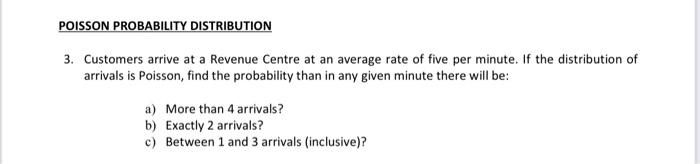 POISSON PROBABILITY DISTRIBUTION

3. Customers arrive at a Revenue Centre at an average rate of five per minute. If the distribution of arrivals is Poisson, find the probability than in any given minute there will be:

a) More than 4 arrivals?
b) Exactly 2 arrivals?
c) Between 1 and 3 arrivals (inclusive)?